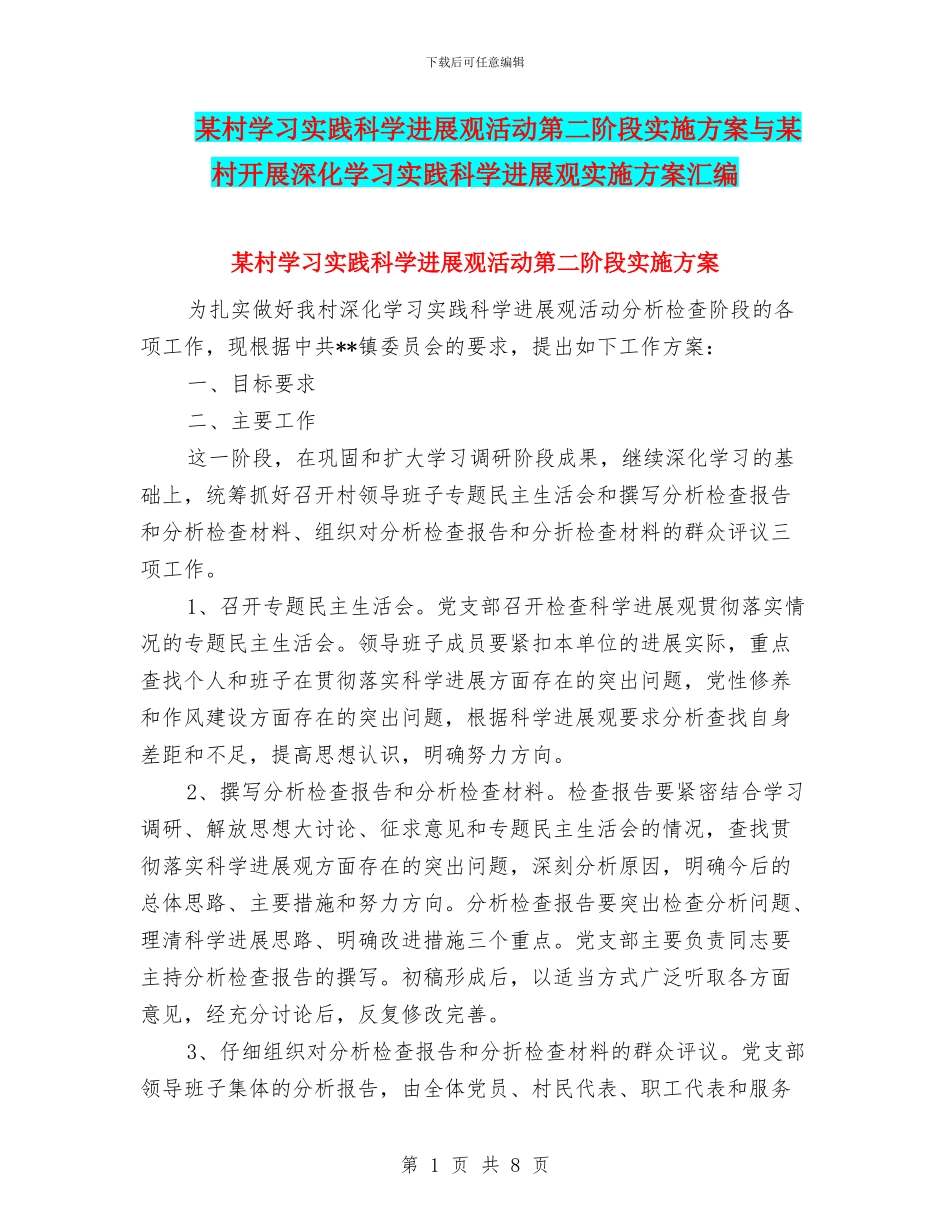 下载后可任意编辑

某村学习实践科学进展观活动第二阶段实施方案与某村开展深化学习实践科学进展观实施方案汇编

某村学习实践科学进展观活动第二阶段实施方案

为扎实做好我村深化学习实践科学进展观活动分析检查阶段的各项工作，现根据中共**镇委员会的要求，提出如下工作方案：

一、目标要求

二、主要工作

这一阶段，在巩固和扩大学习调研阶段成果，继续深化学习的基础上，统筹抓好召开村领导班子专题民主生活会和撰写分析检查报告和分析检查材料、组织对分析检查报告和分折检查材料的群众评议三项工作。

1、召开专题民主生活会。党支部召开检查科学进展观贯彻落实情况的专题民主生活会。领导班子成员要紧扣本单位的进展实际，重点查找个人和班子在贯彻落实科学进展方面存在的突出问题，党性修养和作风建设方面存在的突出问题，根据科学进展观要求分析查找自身差距和不足，提高思想认识，明确努力方向。

2、撰写分析检查报告和分析检查材料。检查报告要紧密结合学习调研、解放思想大讨论、征求意见和专题民主生活会的情况，查找贯彻落实科学进展观方面存在的突出问题，深刻分析原因，明确今后的总体思路、主要措施和努力方向。分析检查报告要突出检查分析问题、理清科学进展思路、明确改进措施三个重点。党支部主要负责同志要主持分析检查报告的撰写。初稿形成后，以适当方式广泛听取各方面意见，经充分讨论后，反复修改完善。

3、仔细组织对分析检查报告和分折检查材料的群众评议。党支部领导班子集体的分析报告，由全体党员、村民代表、职工代表和服务

第 1 页 共 8 页